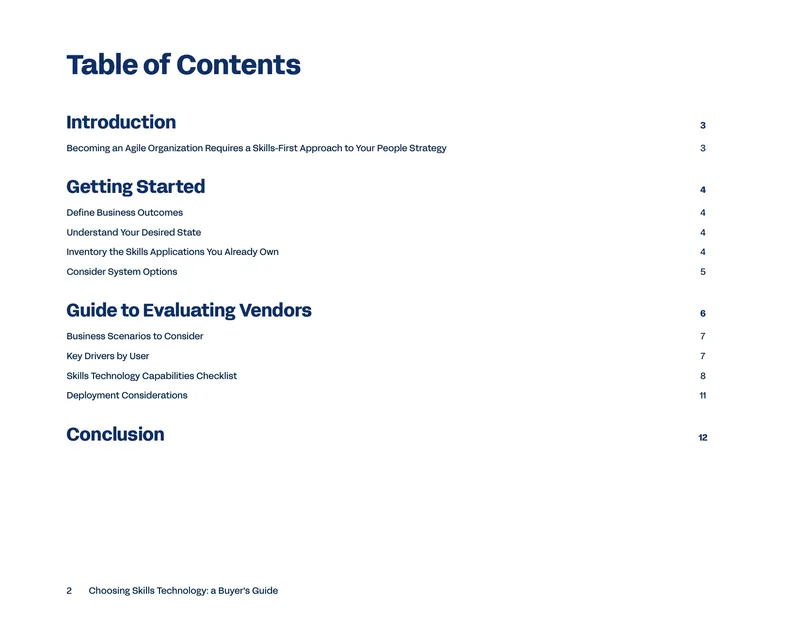 Table of Contents

Introduction 3

Becoming an Agile Organization Requires a Skills-First Approach to Your People Strategy 3

Getting Started 4

Define Business Outcomes 4

Understand Your Desired State 4

Inventory the Skills Applications You Already Own 4

Consider System Options 5

Guide to Evaluating Vendors 6

Business Scenarios to Consider 7

Key Drivers by User 7

Skills Technology Capabilities Checklist 8

Deployment Considerations 11

Conclusion 12

2 Choosing Skills Technology: a Buyer's Guide